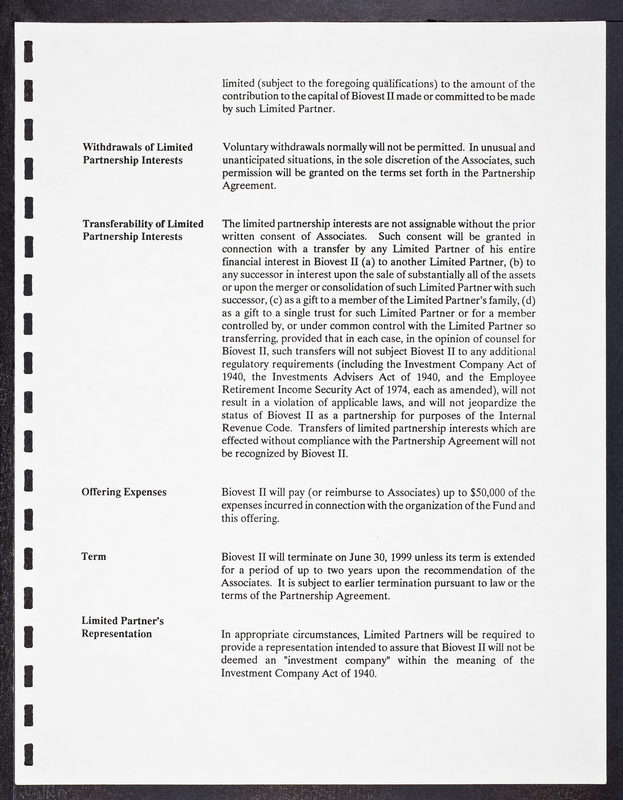 limited (subject to the foregoing qualifications) to the amount of the contribution to the capital of Biovest II made or committed to be made by such Limited Partner.

Withdrawals of Limited Partnership Interests

Voluntary withdrawals normally will not be permitted. In unusual and unanticipated situations, in the sole discretion of the Associates, such permission will be granted on the terms set forth in the Partnership Agreement.

Transferability of Limited Partnership Interests

The limited partnership interests are not assignable without the prior written consent of Associates. Such consent will be granted in connection with a transfer by any Limited Partner of his entire financial interest in Biovest II (a) to another Limited Partner, (b) to any successor in interest upon the sale of substantially all of the assets or upon the merger or consolidation of such Limited Partner with such successor, (c) as a gift to a member of the Limited Partner's family, (d) as a gift to a single trust for such Limited Partner or for a member controlled by, or under common control with the Limited Partner so transferring, provided that in each case, in the opinion of counsel for Biovest II, such transfers will not subject Biovest II to any additional regulatory requirements (including the Investment Company Act of 1940, the Investments Advisers Act of 1940, and the Employee Retirement Income Security Act of 1974, each as amended), will not result in a violation of applicable laws, and will not jeopardize the status of Biovest II as a partnership for purposes of the Internal Revenue Code. Transfers of limited partnership interests which are effected without compliance with the Partnership Agreement will not be recognized by Biovest II.

Offering Expenses

Biovest II will pay (or reimburse to Associates) up to $50,000 of the expenses incurred in connection with the organization of the Fund and this offering.

Term

Biovest II will terminate on June 30, 1999 unless its term is extended for a period of up to two years upon the recommendation of the Associates. It is subject to earlier termination pursuant to law or the terms of the Partnership Agreement.

Limited Partner's Representation

In appropriate circumstances, Limited Partners will be required to provide a representation intended to assure that Biovest II will not be deemed an "investment company" within the meaning of the Investment Company Act of 1940.